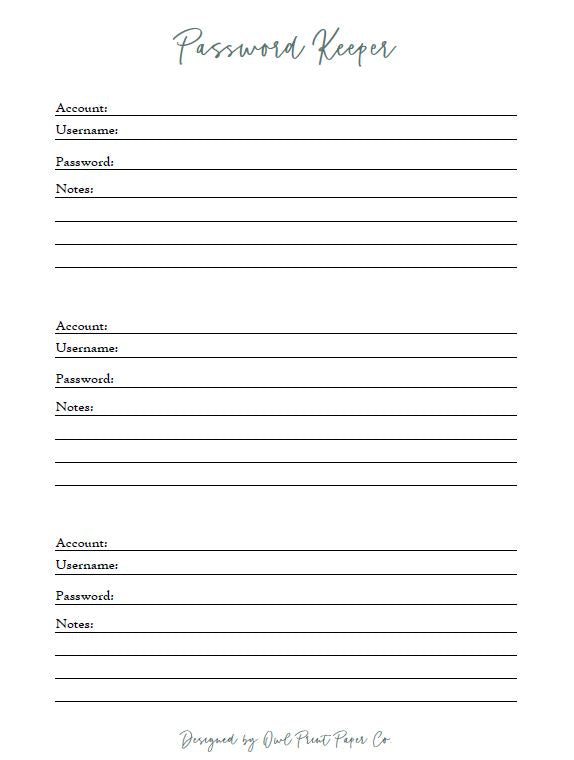 Password Keeper

Account:
Username:
Password:
Notes:

Account:
Username:
Password:
Notes:

Account:
Username:
Password:
Notes:

Designed by Owl Print Paper Co.